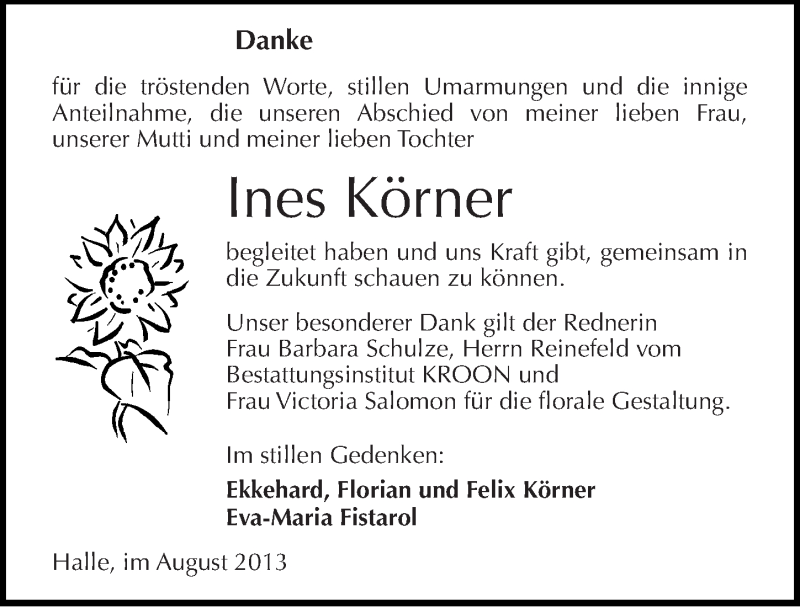 Danke

für die tröstenden Worte, stillen Umarmungen und die innige Anteilnahme, die unseren Abschied von meiner lieben Frau, unserer Mutti und meiner lieben Tochter

Ines Körner

begleitet haben und uns Kraft gibt, gemeinsam in die Zukunft schauen zu können.

Unser besonderer Dank gilt der Rednerin Frau Barbara Schulze, Herrn Reinefeld vom Bestattungsinstitut KROON und Frau Victoria Salomon für die florale Gestaltung.

Im stillen Gedenken:

Ekkehard, Florian und Felix Körner
Eva-Maria Fistarol

Halle, im August 2013